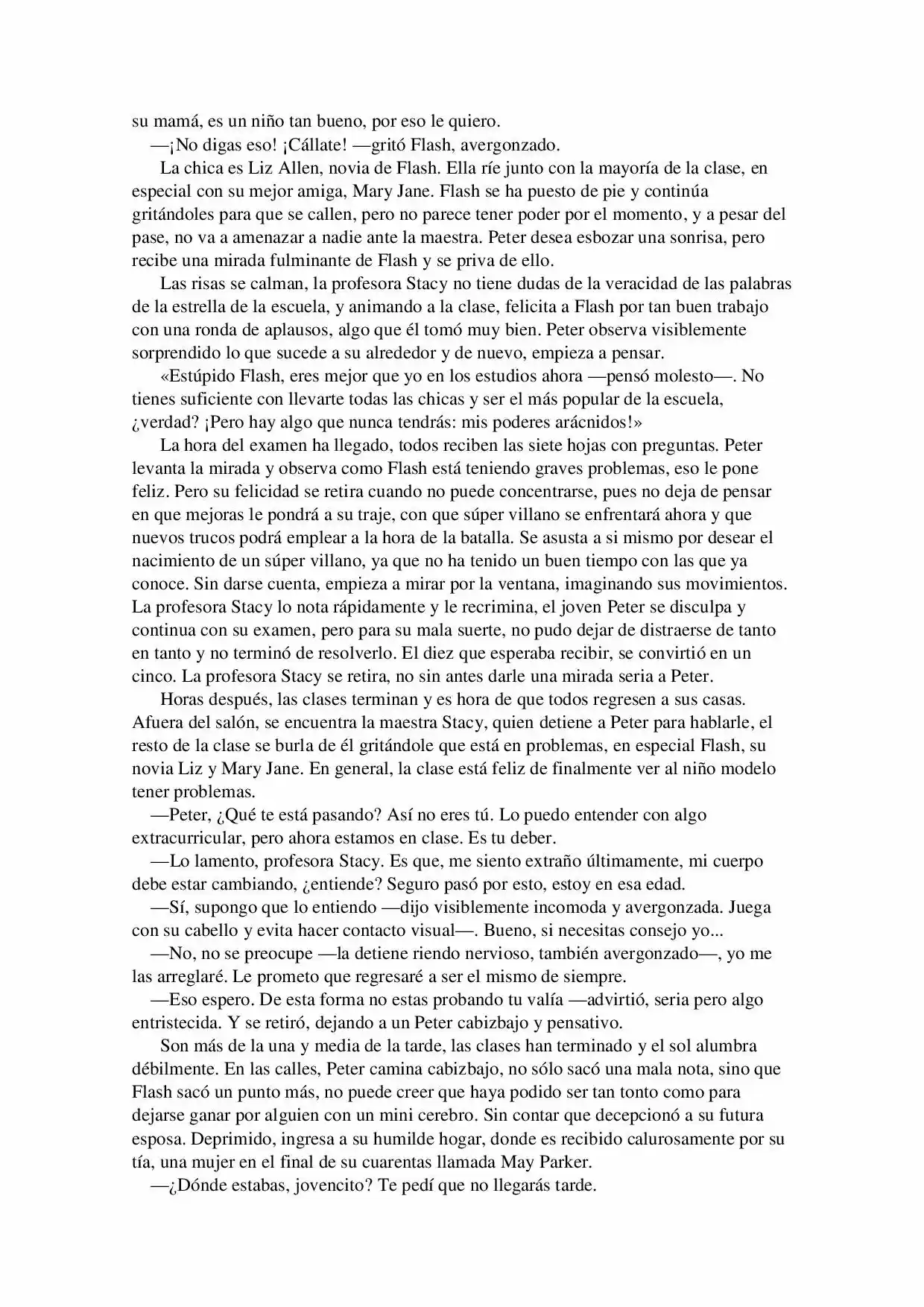 su mamá, es un niño tan bueno, por eso le quiero.

—¡No digas eso! ¡Cállate! —gritó Flash, avergonzado.

La chica es Liz Allen, novia de Flash. Ella ríe junto con la mayoría de la clase, en especial con su mejor amiga, Mary Jane. Flash se ha puesto de pie y continúa gritándoles para que se callen, pero no parece tener poder por el momento, y a pesar del pase, no va a amenazar a nadie ante la maestra. Peter desea esbozar una sonrisa, pero recibe una mirada fulminante de Flash y se priva de ello.

Las risas se calman, la profesora Stacy no tiene dudas de la veracidad de las palabras de la estrella de la escuela, y animando a la clase, felicita a Flash por tan buen trabajo con una ronda de aplausos, algo que él tomó muy bien. Peter observa visiblemente sorprendido lo que sucede a su alrededor y de nuevo, empieza a pensar.

«Estúpido Flash, eres mejor que yo en los estudios ahora —pensó molesto—. No tienes suficiente con llevarte todas las chicas y ser el más popular de la escuela, ¿verdad? ¡Pero hay algo que nunca tendrás: mis poderes arácnidos!»

La hora del examen ha llegado, todos reciben las siete hojas con preguntas. Peter levanta la mirada y observa como Flash está teniendo graves problemas, eso le pone feliz. Pero su felicidad se retira cuando no puede concentrarse, pues no deja de pensar en que mejoras le pondrá a su traje, con que súper villano se enfrentará ahora y que nuevos trucos podrá emplear a la hora de la batalla. Se asusta a si mismo por desear el nacimiento de un súper villano, ya que no ha tenido un buen tiempo con las que ya conoce. Sin darse cuenta, empieza a mirar por la ventana, imaginando sus movimientos. La profesora Stacy lo nota rápidamente y le recrimina, el joven Peter se disculpa y continua con su examen, pero para su mala suerte, no pudo dejar de distraerse de tanto en tanto y no terminó de resolverlo. El diez que esperaba recibir, se convirtió en un cinco. La profesora Stacy se retira, no sin antes darle una mirada seria a Peter.

Horas después, las clases terminan y es hora de que todos regresen a sus casas. Afuera del salón, se encuentra la maestra Stacy, quien detiene a Peter para hablarle, el resto de la clase se burla de él gritándole que está en problemas, en especial Flash, su novia Liz y Mary Jane. En general, la clase está feliz de finalmente ver al niño modelo tener problemas.

—Peter, ¿Qué te está pasando? Así no eres tú. Lo puedo entender con algo extracurricular, pero ahora estamos en clase. Es tu deber.

—Lo lamento, profesora Stacy. Es que, me siento extraño últimamente, mi cuerpo debe estar cambiando, ¿entiende? Seguro pasó por esto, estoy en esa edad.

—Sí, supongo que lo entiendo —dijo visiblemente incomoda y avergonzada. Juega con su cabello y evita hacer contacto visual—. Bueno, si necesitas consejo yo...

—No, no se preocupe —la detiene riendo nervioso, también avergonzado—, yo me las arreglaré. Le prometo que regresaré a ser el mismo de siempre.

—Eso espero. De esta forma no estas probando tu valía —advirtió, seria pero algo entristecida. Y se retiró, dejando a un Peter cabizbajo y pensativo.

Son más de la una y media de la tarde, las clases han terminado y el sol alumbra débilmente. En las calles, Peter camina cabizbajo, no sólo sacó una mala nota, sino que Flash sacó un punto más, no puede creer que haya podido ser tan tonto como para dejarse ganar por alguien con un mini cerebro. Sin contar que decepcionó a su futura esposa. Deprimido, ingresa a su humilde hogar, donde es recibido calurosamente por su tía, una mujer en el final de su cuarentas llamada May Parker.

—¿Dónde estabas, jovencito? Te pedí que no llegarás tarde.